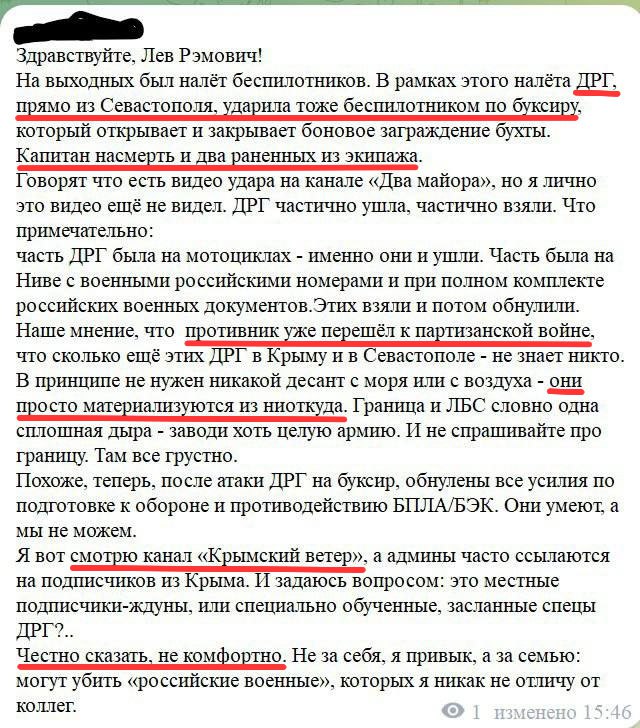 Здравствуйте, Лев Рэмович!
На выходных был налёт беспилотников. В рамках этого налёта ДРГ, прямо из Севастополя, ударила тоже беспилотником по буксиру, который открывает и закрывает боновое заграждение бухты.
Капитан насмерть и два раненных из экипажа.
Говорят что есть видео удара на канале «Два майора», но я лично это видео ещё не видел. ДРГ частично ушла, частично взяли. Что примечательно:
часть ДРГ была на мотоциклах - именно они и ушли. Часть была на Ниве с военными российскими номерами и при полном комплекте российских военных документов.Этих взяли и потом обнулили.
Наше мнение, что противник уже перешёл к партизанской войне, что сколько ещё этих ДРГ в Крыму и в Севастополе - не знает никто.
В принципе не нужен никакой десант с моря или с воздуха - они просто материализуются из ниоткуда. Граница и ЛБС словно одна сплошная дыра - заводи хоть целую армию. И не спрашивайте про границу. Там все грустно.
Похоже, теперь, после атаки ДРГ на буксир, обнулены все усилия по подготовке к обороне и противодействию БПЛА/БЭК. Они умеют, а мы не можем.
Я вот смотрю канал «Крымский ветер», а админы часто ссылаются на подписчиков из Крыма. И задаюсь вопросом: это местные подписчики-ждуны, или специально обученные, засланные спецы ДРГ?..
Честно сказать, не комфортно. Не за себя, я привык, а за семью: могут убить «российские военные», которых я никак не отличу от коллег.
1 изменено 15:46